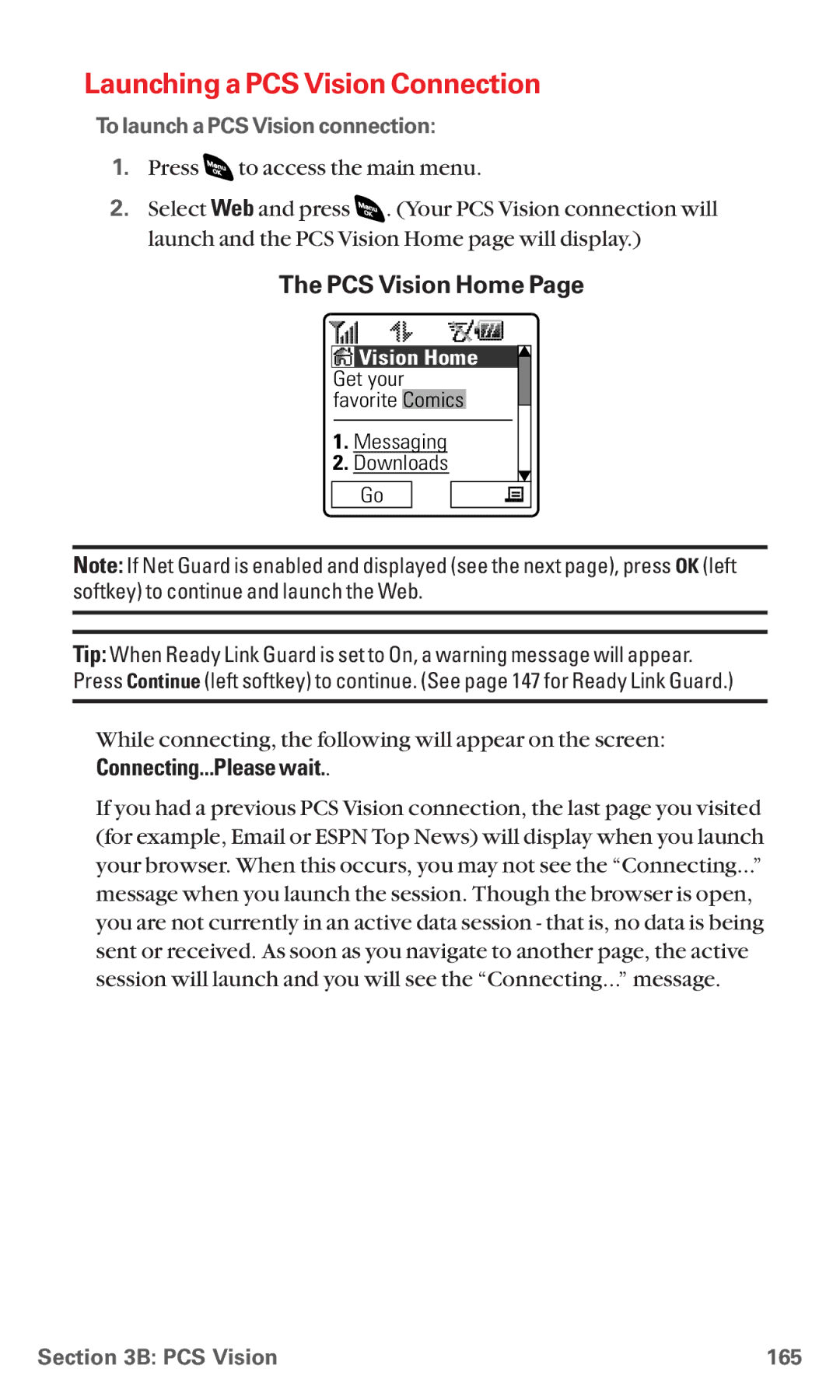 Launching a PCS Vision Connection

To launch a PCS Vision connection:

1. Press Menu OK to access the main menu.

2. Select Web and press Menu OK. (Your PCS Vision connection will launch and the PCS Vision Home page will display.)

The PCS Vision Home Page

Vision Home
Get your favorite Comics

1. Messaging
2. Downloads

Go

Note: If Net Guard is enabled and displayed (see the next page), press OK (left softkey) to continue and launch the Web.

Tip: When Ready Link Guard is set to On, a warning message will appear. Press Continue (left softkey) to continue. (See page 147 for Ready Link Guard.)

While connecting, the following will appear on the screen: Connecting...Please wait..

If you had a previous PCS Vision connection, the last page you visited (for example, Email or ESPN Top News) will display when you launch your browser. When this occurs, you may not see the “Connecting...” message when you launch the session. Though the browser is open, you are not currently in an active data session - that is, no data is being sent or received. As soon as you navigate to another page, the active session will launch and you will see the “Connecting...” message.

Section 3B: PCS Vision 165